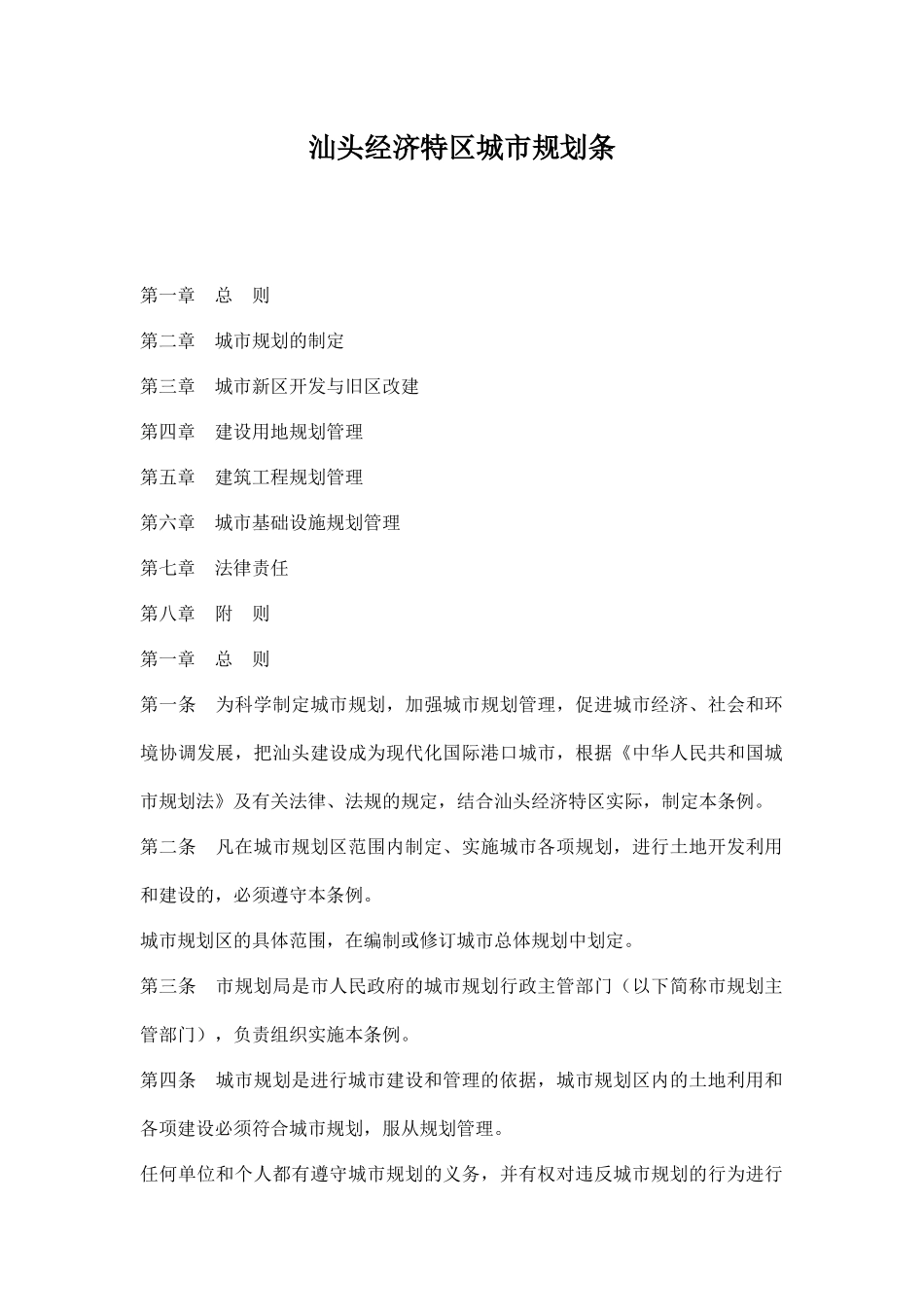 汕头经济特区城市规划条

第一章　总　则

第二章　城市规划的制定

第三章　城市新区开发与旧区改建

第四章　建设用地规划管理

第五章　建筑工程规划管理

第六章　城市基础设施规划管理

第七章　法律责任

第八章　附　则

第一章　总　则

第一条　为科学制定城市规划，加强城市规划管理，促进城市经济、社会和环境协调发展，把汕头建设成为现代化国际港口城市，根据《中华人民共和国城市规划法》及有关法律、法规的规定，结合汕头经济特区实际，制定本条例。

第二条　凡在城市规划区范围内制定、实施城市各项规划，进行土地开发利用和建设的，必须遵守本条例。

城市规划区的具体范围，在编制或修订城市总体规划中划定。

第三条　市规划局是市人民政府的城市规划行政主管部门（以下简称市规划主管部门），负责组织实施本条例。

第四条　城市规划是进行城市建设和管理的依据，城市规划区内的土地利用和各项建设必须符合城市规划，服从规划管理。

任何单位和个人都有遵守城市规划的义务，并有权对违反城市规划的行为进行